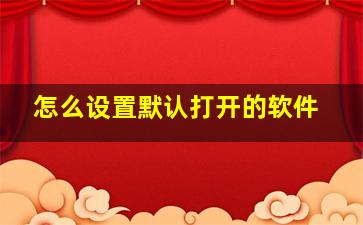 怎么设置默认打开的软件